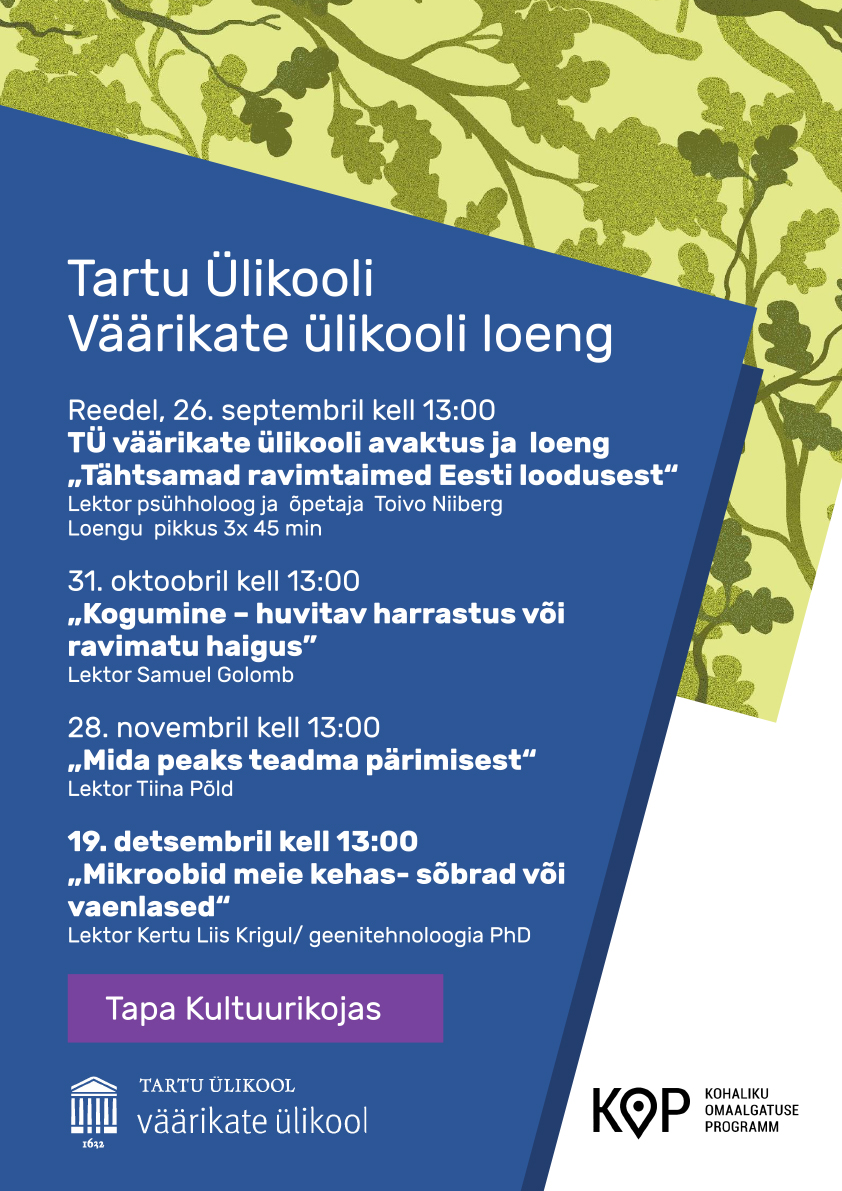 Tartu Ülikooli
Väärikate ülikooli loeng

Reedel, 26. septembril kell 13:00
TÜ väärikate ülikooli avaktus ja loeng „Tähtsamad ravimtaimed Eesti loodusest“
Lektor psühholoog ja õpetaja Toivo Niiberg
Loengu pikkus 3x 45 min

31. oktoobril kell 13:00
„Kogumine – huvitav harrastus või ravimatu haigus”
Lektor Samuel Golomb

28. novembril kell 13:00
„Mida peaks teadma pärimisest“
Lektor Tiina Põld

19. detsembril kell 13:00
„Mikroobid meie kehas- sõbrad või vaenlased“
Lektor Kertu Liis Krigul/ geenitehnoloogia PhD

Tapa Kultuurikojas

1632
TARTU ÜLIKOOL
väärikate ülikool

KOP
KOHALIKU OMAALGATUSE PROGRAMM